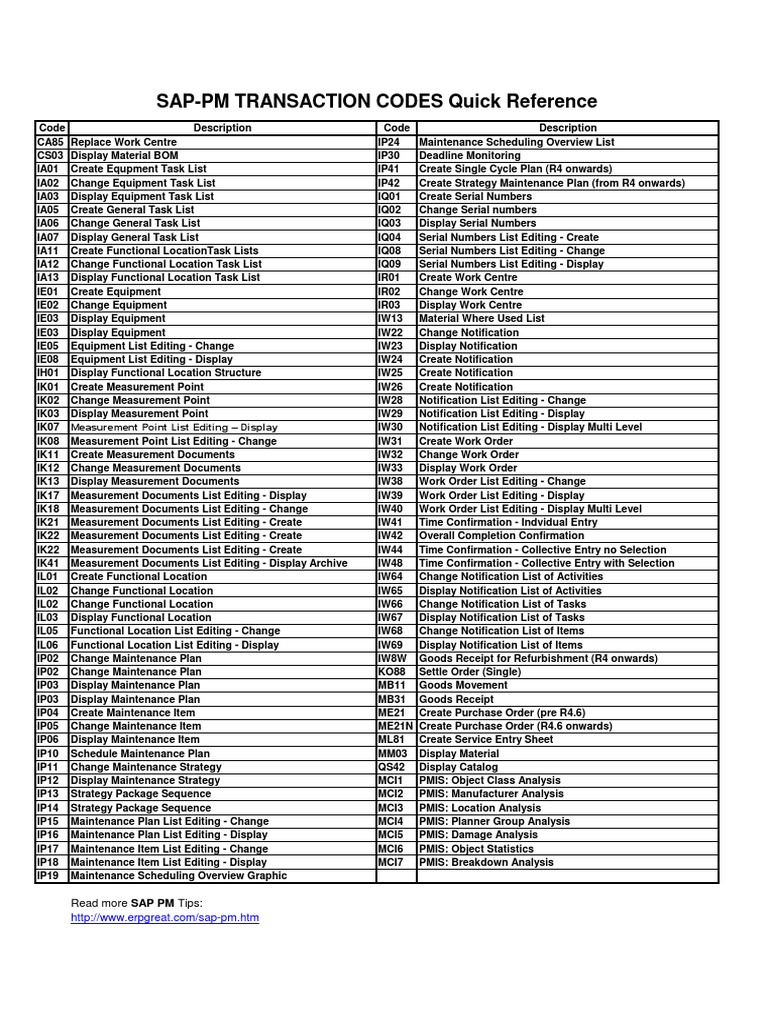 SAP-PM TRANSACTION CODES Quick Reference

| Code | Description | Code | Description |
|---|---|---|---|
| CA85 | Replace Work Centre | IP24 | Maintenance Scheduling Overview List |
| CS03 | Display Material BOM | IP30 | Deadline Monitoring |
| IA01 | Create Equpment Task List | IP41 | Create Single Cycle Plan (R4 onwards) |
| IA02 | Change Equipment Task List | IP42 | Create Strategy Maintenance Plan (from R4 onwards) |
| IA03 | Display Equipment Task List | IQ01 | Create Serial Numbers |
| IA05 | Create General Task List | IQ02 | Change Serial numbers |
| IA06 | Change General Task List | IQ03 | Display Serial Numbers |
| IA07 | Display General Task List | IQ04 | Serial Numbers List Editing - Create |
| IA11 | Create Functional LocationTask Lists | IQ08 | Serial Numbers List Editing - Change |
| IA12 | Change Functional Location Task List | IQ09 | Serial Numbers List Editing - Display |
| IA13 | Display Functional Location Task List | IR01 | Create Work Centre |
| IE01 | Create Equipment | IR02 | Change Work Centre |
| IE02 | Change Equipment | IR03 | Display Work Centre |
| IE03 | Display Equipment | IW13 | Material Where Used List |
| IE03 | Display Equipment | IW22 | Change Notification |
| IE05 | Equipment List Editing - Change | IW23 | Display Notification |
| IE08 | Equipment List Editing - Display | IW24 | Create Notification |
| IH01 | Display Functional Location Structure | IW25 | Create Notification |
| IK01 | Create Measurement Point | IW26 | Create Notification |
| IK02 | Change Measurement Point | IW28 | Notification List Editing - Change |
| IK03 | Display Measurement Point | IW29 | Notification List Editing - Display |
| IK07 | Measurement Point List Editing – Display | IW30 | Notification List Editing - Display Multi Level |
| IK08 | Measurement Point List Editing - Change | IW31 | Create Work Order |
| IK11 | Create Measurement Documents | IW32 | Change Work Order |
| IK12 | Change Measurement Documents | IW33 | Display Work Order |
| IK13 | Display Measurement Documents | IW38 | Work Order List Editing - Change |
| IK17 | Measurement Documents List Editing - Display | IW39 | Work Order List Editing - Display |
| IK18 | Measurement Documents List Editing - Change | IW40 | Work Order List Editing - Display Multi Level |
| IK21 | Measurement Documents List Editing - Create | IW41 | Time Confirmation - Indvidual Entry |
| IK22 | Measurement Documents List Editing - Create | IW42 | Overall Completion Confirmation |
| IK22 | Measurement Documents List Editing - Create | IW44 | Time Confirmation - Collective Entry no Selection |
| IK41 | Measurement Documents List Editing - Display Archive | IW48 | Time Confirmation - Collective Entry with Selection |
| IL01 | Create Functional Location | IW64 | Change Notification List of Activities |
| IL02 | Change Functional Location | IW65 | Display Notification List of Activities |
| IL02 | Change Functional Location | IW66 | Change Notification List of Tasks |
| IL03 | Display Functional Location | IW67 | Display Notification List of Tasks |
| IL05 | Functional Location List Editing - Change | IW68 | Change Notification List of Items |
| IL06 | Functional Location List Editing - Display | IW69 | Display Notification List of Items |
| IP02 | Change Maintenance Plan | IW8W | Goods Receipt for Refurbishment (R4 onwards) |
| IP02 | Change Maintenance Plan | KO88 | Settle Order (Single) |
| IP03 | Display Maintenance Plan | MB11 | Goods Movement |
| IP03 | Display Maintenance Plan | MB31 | Goods Receipt |
| IP04 | Create Maintenance Item | ME21 | Create Purchase Order (pre R4.6) |
| IP05 | Change Maintenance Item | ME21N | Create Purchase Order (R4.6 onwards) |
| IP06 | Display Maintenance Item | ML81 | Create Service Entry Sheet |
| IP10 | Schedule Maintenance Plan | MM03 | Display Material |
| IP11 | Change Maintenance Strategy | QS42 | Display Catalog |
| IP12 | Display Maintenance Strategy | MCI1 | PMIS: Object Class Analysis |
| IP13 | Strategy Package Sequence | MCI2 | PMIS: Manufacturer Analysis |
| IP14 | Strategy Package Sequence | MCI3 | PMIS: Location Analysis |
| IP15 | Maintenance Plan List Editing - Change | MCI4 | PMIS: Planner Group Analysis |
| IP16 | Maintenance Plan List Editing - Display | MCI5 | PMIS: Damage Analysis |
| IP17 | Maintenance Item List Editing - Change | MCI6 | PMIS: Object Statistics |
| IP18 | Maintenance Item List Editing - Display | MCI7 | PMIS: Breakdown Analysis |
| IP19 | Maintenance Scheduling Overview Graphic | | |

Read more SAP PM Tips:
http://www.erpgreat.com/sap-pm.htm